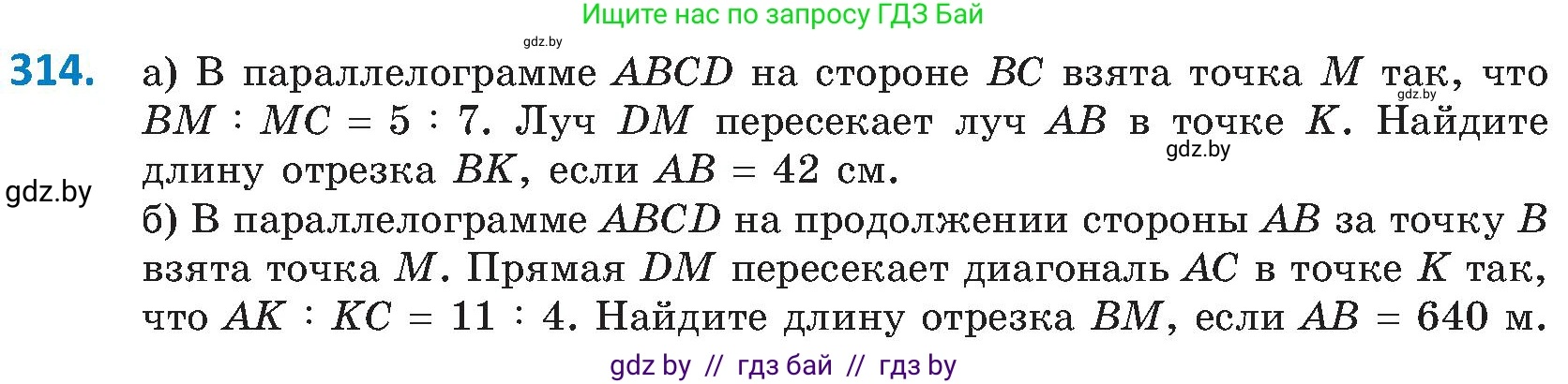 Ищите нас по запросу ГДЗ Бай

gdz.by

314. а) В параллелограмме $ABCD$ на стороне $BC$ взята точка $M$ так, что $BM : MC = 5 : 7$. Луч $DM$ пересекает луч $AB$ в точке $K$. Найдите длину отрезка $BK$, если $AB = 42$ см.

gdz.by

gdz.by

gdz.by

б) В параллелограмме $ABCD$ на продолжении стороны $AB$ за точку $B$ взята точка $M$. Прямая $DM$ пересекает диагональ $AC$ в точке $K$ так, что $AK : KC = 11 : 4$. Найдите длину отрезка $BM$, если $AB = 640$ м.

gdz by // гдз бай // гдз by